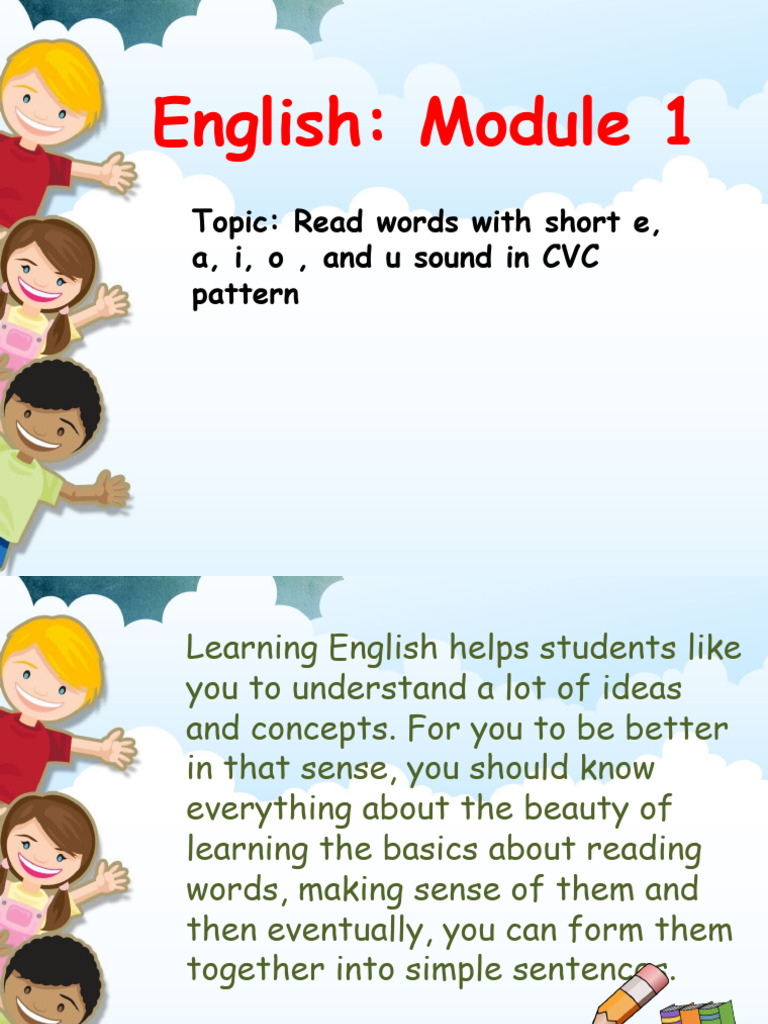 English: Module 1

Topic: Read words with short e, a, i, o , and u sound in CVC pattern

Learning English helps students like you to understand a lot of ideas and concepts. For you to be better in that sense, you should know everything about the beauty of learning the basics about reading words, making sense of them and then eventually, you can form them together into simple sentences.